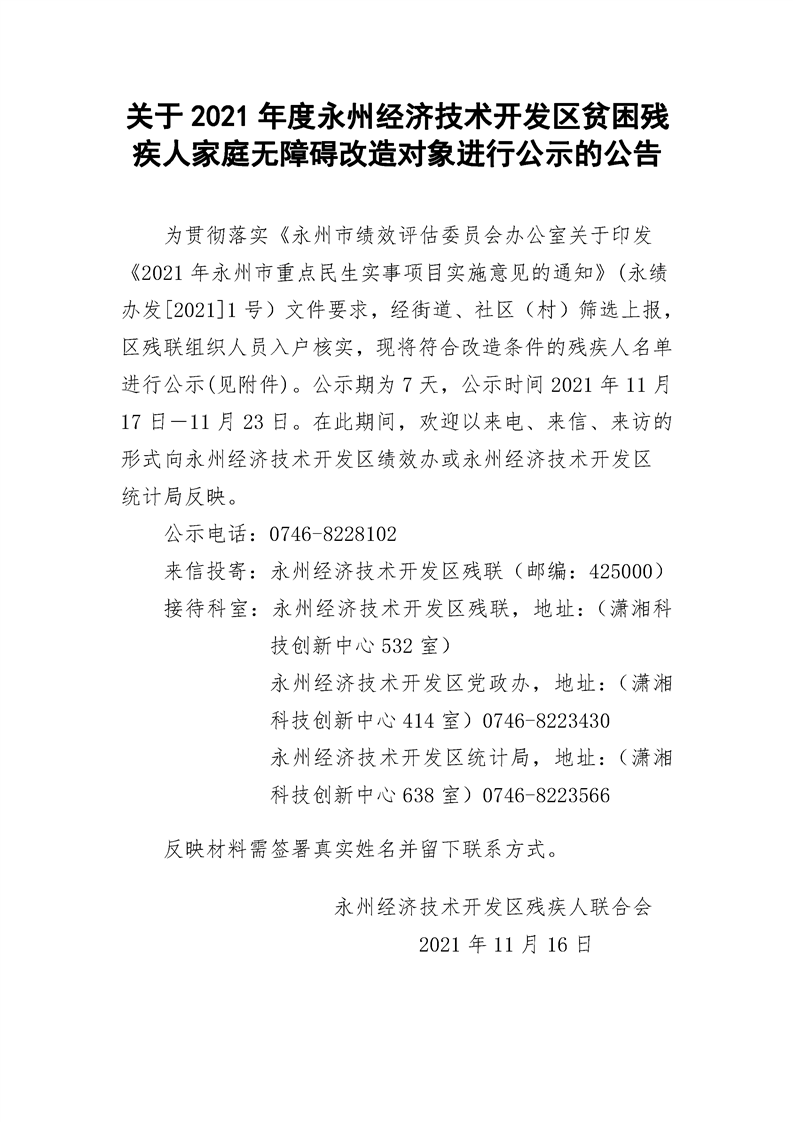 关于 2021 年度永州经济技术开发区贫困残疾人家庭无障碍改造对象进行公示的公告

为贯彻落实《永州市绩效评估委员会办公室关于印发《2021 年永州市重点民生实事项目实施意见的通知》(永绩办发[2021]1 号)文件要求，经街道、社区（村）筛选上报，区残联组织人员入户核实，现将符合改造条件的残疾人名单进行公示(见附件)。公示期为 7 天，公示时间 2021 年 11 月 17 日—11 月 23 日。在此期间，欢迎以来电、来信、来访的形式向永州经济技术开发区绩效办或永州经济技术开发区统计局反映。

公示电话：0746-8228102

来信投寄：永州经济技术开发区残联（邮编：425000）

接待科室：永州经济技术开发区残联，地址：（潇湘科技创新中心 532 室）

永州经济技术开发区党政办，地址：（潇湘科技创新中心 414 室）0746-8223430

永州经济技术开发区统计局，地址：（潇湘科技创新中心 638 室）0746-8223566

反映材料需签署真实姓名并留下联系方式。

永州经济技术开发区残疾人联合会

2021 年 11 月 16 日